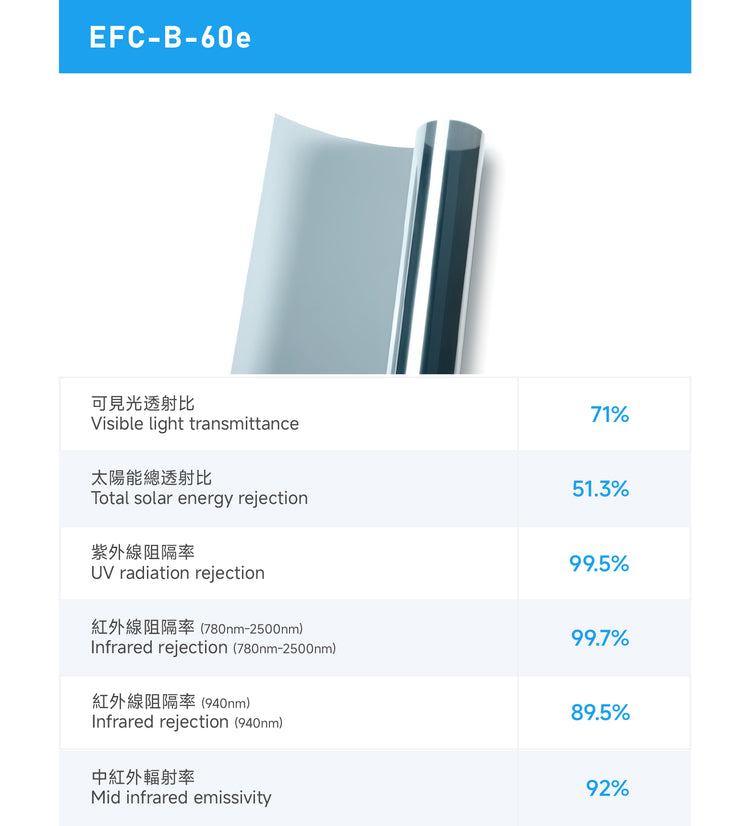 EFC-B-60e

| | |
|---|---|
| 可見光透射比 Visible light transmittance | 71% |
| 太陽能總透射比 Total solar energy rejection | 51.3% |
| 紫外線阻隔率 UV radiation rejection | 99.5% |
| 紅外線阻隔率 (780nm-2500nm) Infrared rejection (780nm-2500nm) | 99.7% |
| 紅外線阻隔率 (940nm) Infrared rejection (940nm) | 89.5% |
| 中紅外輻射率 Mid infrared emissivity | 92% |